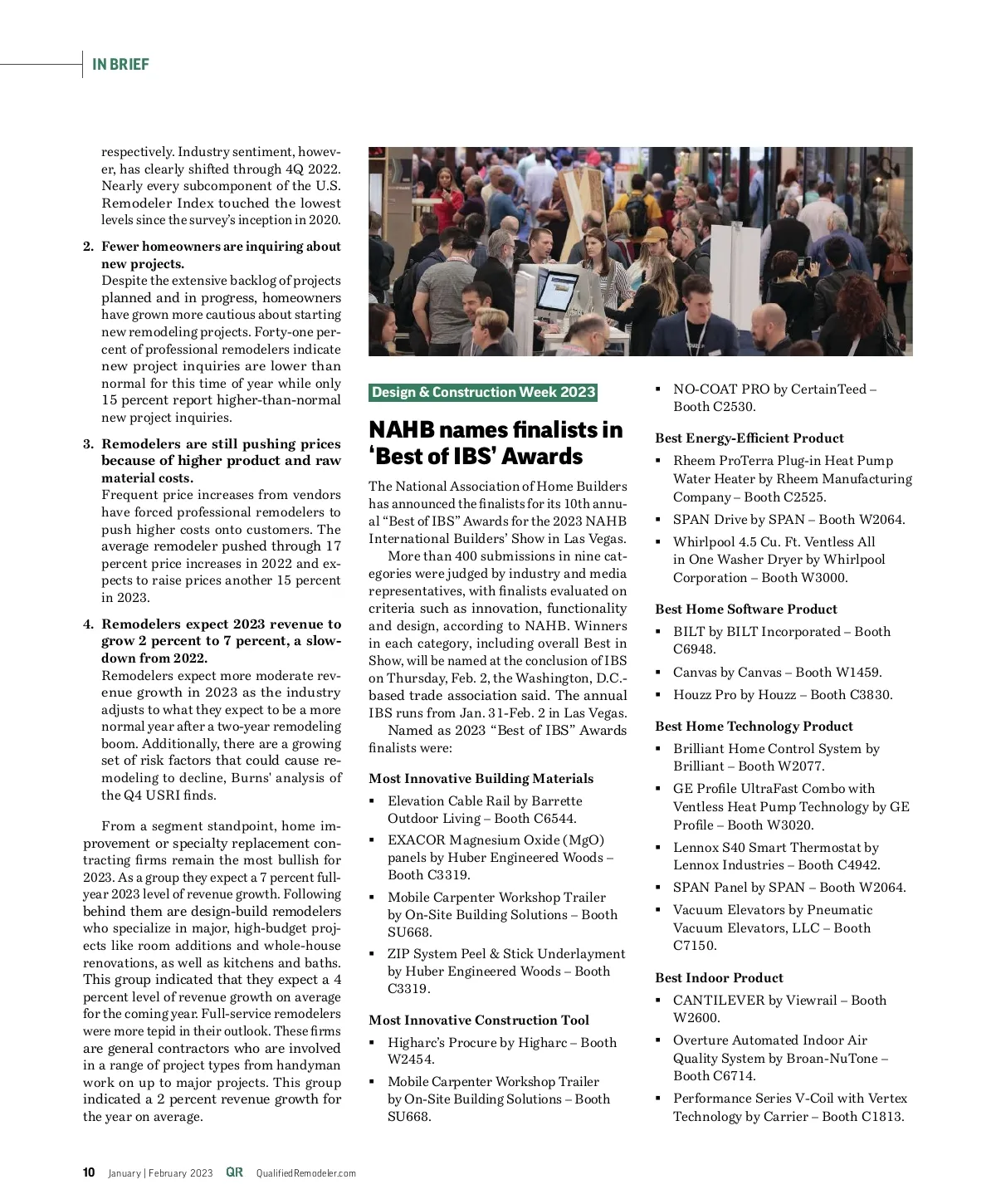 IN BRIEF

respectively. Industry sentiment, however, has clearly shifted through 4Q 2022. Nearly every subcomponent of the U.S. Remodeler Index touched the lowest levels since the survey's inception in 2020.

2. Fewer homeowners are inquiring about new projects.
Despite the extensive backlog of projects planned and in progress, homeowners have grown more cautious about starting new remodeling projects. Forty-one percent of professional remodelers indicate new project inquiries are lower than normal for this time of year while only 15 percent report higher-than-normal new project inquiries.

3. Remodelers are still pushing prices because of higher product and raw material costs.
Frequent price increases from vendors have forced professional remodelers to push higher costs onto customers. The average remodeler pushed through 17 percent price increases in 2022 and expects to raise prices another 15 percent in 2023.

4. Remodelers expect 2023 revenue to grow 2 percent to 7 percent, a slowdown from 2022.
Remodelers expect more moderate revenue growth in 2023 as the industry adjusts to what they expect to be a more normal year after a two-year remodeling boom. Additionally, there are a growing set of risk factors that could cause remodeling to decline, Burns' analysis of the Q4 USRI finds.

From a segment standpoint, home improvement or specialty replacement contracting firms remain the most bullish for 2023. As a group they expect a 7 percent full-year 2023 level of revenue growth. Following behind them are design-build remodelers who specialize in major, high-budget projects like room additions and whole-house renovations, as well as kitchens and baths. This group indicated that they expect a 4 percent level of revenue growth on average for the coming year. Full-service remodelers were more tepid in their outlook. These firms are general contractors who are involved in a range of project types from handyman work on up to major projects. This group indicated a 2 percent revenue growth for the year on average.

Design & Construction Week 2023

NAHB names finalists in 'Best of IBS' Awards

The National Association of Home Builders has announced the finalists for its 10th annual "Best of IBS" Awards for the 2023 NAHB International Builders' Show in Las Vegas.

More than 400 submissions in nine categories were judged by industry and media representatives, with finalists evaluated on criteria such as innovation, functionality and design, according to NAHB. Winners in each category, including overall Best in Show, will be named at the conclusion of IBS on Thursday, Feb. 2, the Washington, D.C.-based trade association said. The annual IBS runs from Jan. 31-Feb. 2 in Las Vegas.

Named as 2023 "Best of IBS" Awards finalists were:

Most Innovative Building Materials
▪ Elevation Cable Rail by Barrette Outdoor Living – Booth C6544.
▪ EXACOR Magnesium Oxide (MgO) panels by Huber Engineered Woods – Booth C3319.
▪ Mobile Carpenter Workshop Trailer by On-Site Building Solutions – Booth SU668.
▪ ZIP System Peel & Stick Underlayment by Huber Engineered Woods – Booth C3319.

Most Innovative Construction Tool
▪ Higharc's Procure by Higharc – Booth W2454.
▪ Mobile Carpenter Workshop Trailer by On-Site Building Solutions – Booth SU668.
▪ NO-COAT PRO by CertainTeed – Booth C2530.

Best Energy-Efficient Product
▪ Rheem ProTerra Plug-in Heat Pump Water Heater by Rheem Manufacturing Company – Booth C2525.
▪ SPAN Drive by SPAN – Booth W2064.
▪ Whirlpool 4.5 Cu. Ft. Ventless All in One Washer Dryer by Whirlpool Corporation – Booth W3000.

Best Home Software Product
▪ BILT by BILT Incorporated – Booth C6948.
▪ Canvas by Canvas – Booth W1459.
▪ Houzz Pro by Houzz – Booth C3830.

Best Home Technology Product
▪ Brilliant Home Control System by Brilliant – Booth W2077.
▪ GE Profile UltraFast Combo with Ventless Heat Pump Technology by GE Profile – Booth W3020.
▪ Lennox S40 Smart Thermostat by Lennox Industries – Booth C4942.
▪ SPAN Panel by SPAN – Booth W2064.
▪ Vacuum Elevators by Pneumatic Vacuum Elevators, LLC – Booth C7150.

Best Indoor Product
▪ CANTILEVER by Viewrail – Booth W2600.
▪ Overture Automated Indoor Air Quality System by Broan-NuTone – Booth C6714.
▪ Performance Series V-Coil with Vertex Technology by Carrier – Booth C1813.

10 January | February 2023 QR QualifiedRemodeler.com